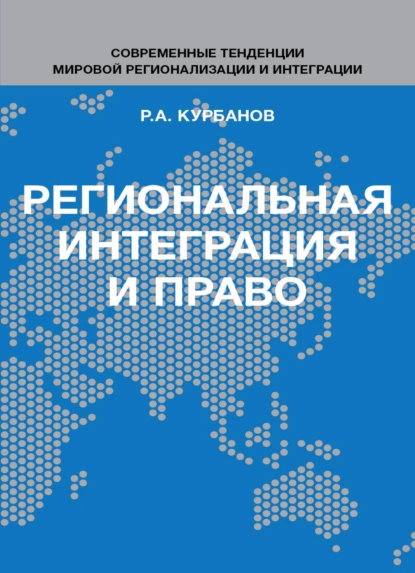 СОВРЕМЕННЫЕ ТЕНДЕНЦИИ
МИРОВОЙ РЕГИОНАЛИЗАЦИИ И ИНТЕГРАЦИИ

Р.А. КУРБАНОВ

РЕГИОНАЛЬНАЯ
ИНТЕГРАЦИЯ
И ПРАВО